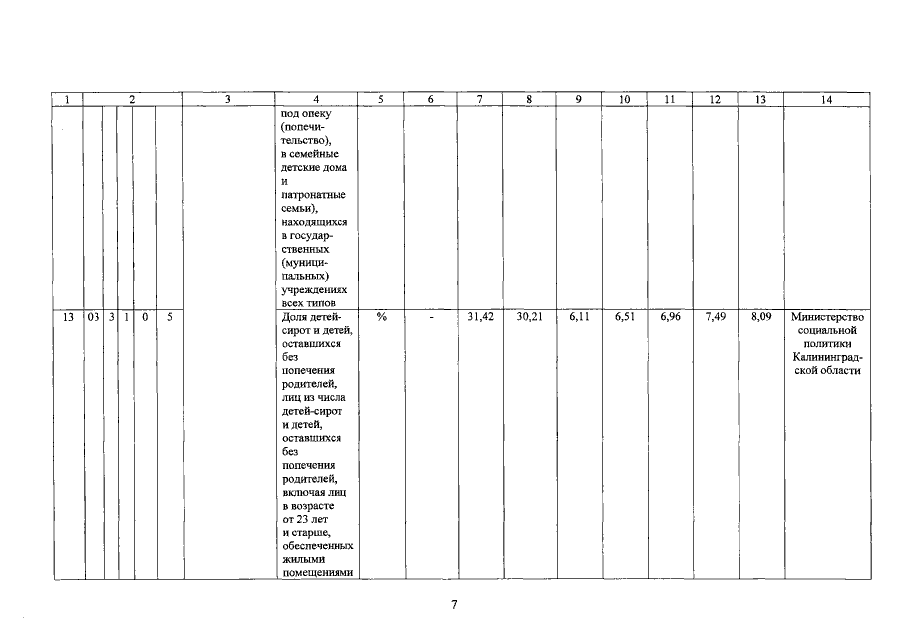 | 1 | 2 | | | | | 3 | 4 | 5 | 6 | 7 | 8 | 9 | 10 | 11 | 12 | 13 | 14 |
|---|---|---|---|---|---|---|---|---|---|---|---|---|---|---|---|---|---|
| | | | | | | | под опеку (попечительство), в семейные детские дома и патронатные семьи), находящихся в государственных (муниципальных) учреждениях всех типов | | | | | | | | | | |
| 13 | 03 | 3 | 1 | 0 | 5 | | Доля детей-сирот и детей, оставшихся без попечения родителей, лиц из числа детей-сирот и детей, оставшихся без попечения родителей, включая лиц в возрасте от 23 лет и старше, обеспеченных жилыми помещениями | % | - | 31,42 | 30,21 | 6,11 | 6,51 | 6,96 | 7,49 | 8,09 | Министерство социальной политики Калининградской области |

7